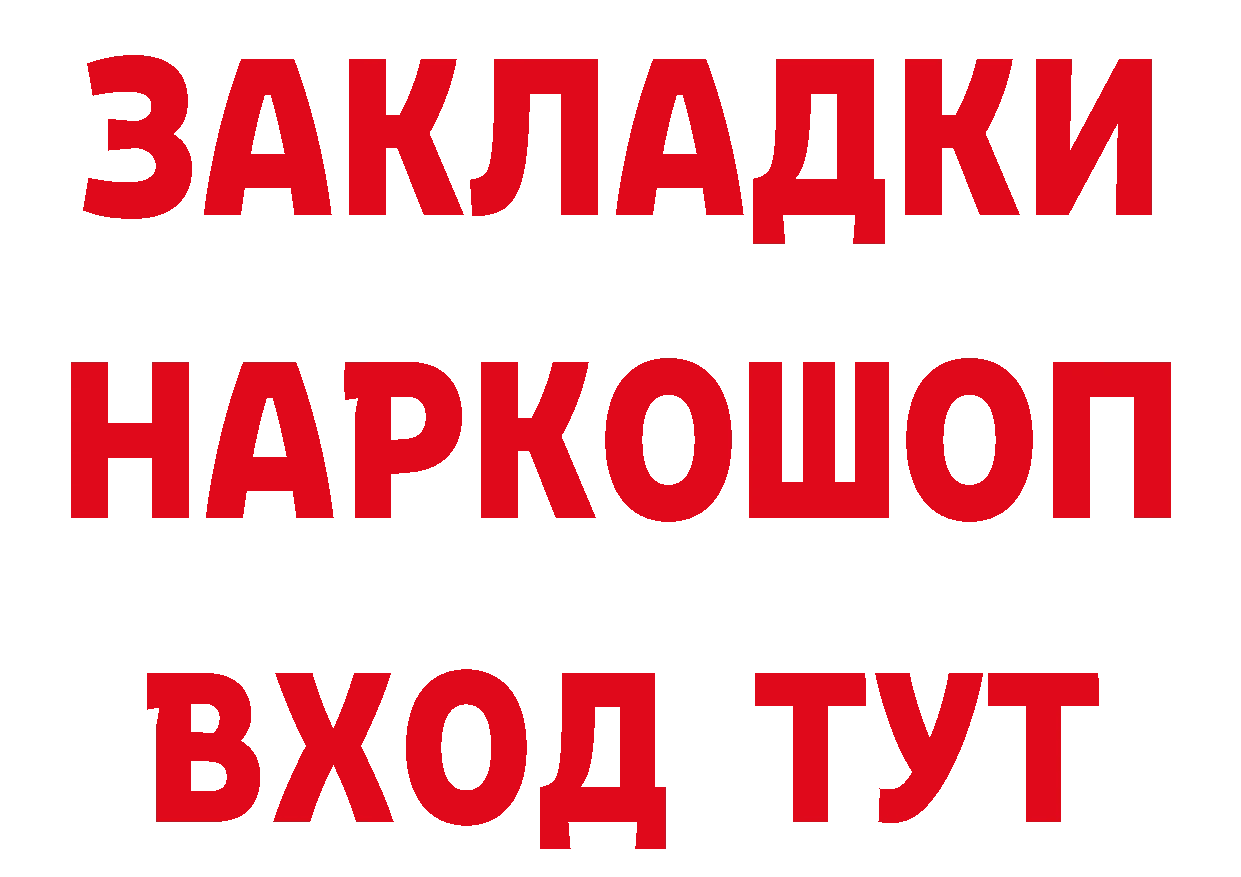 ЗАКЛАДКИ НАРКОШОП ВХОД ТУТ